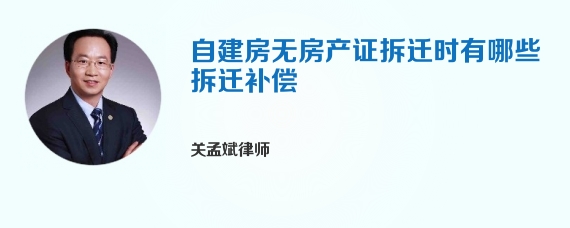 自建房无房产证拆迁时有哪些拆迁补偿

关孟斌律师